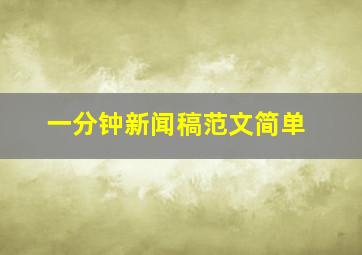 一分钟新闻稿范文简单